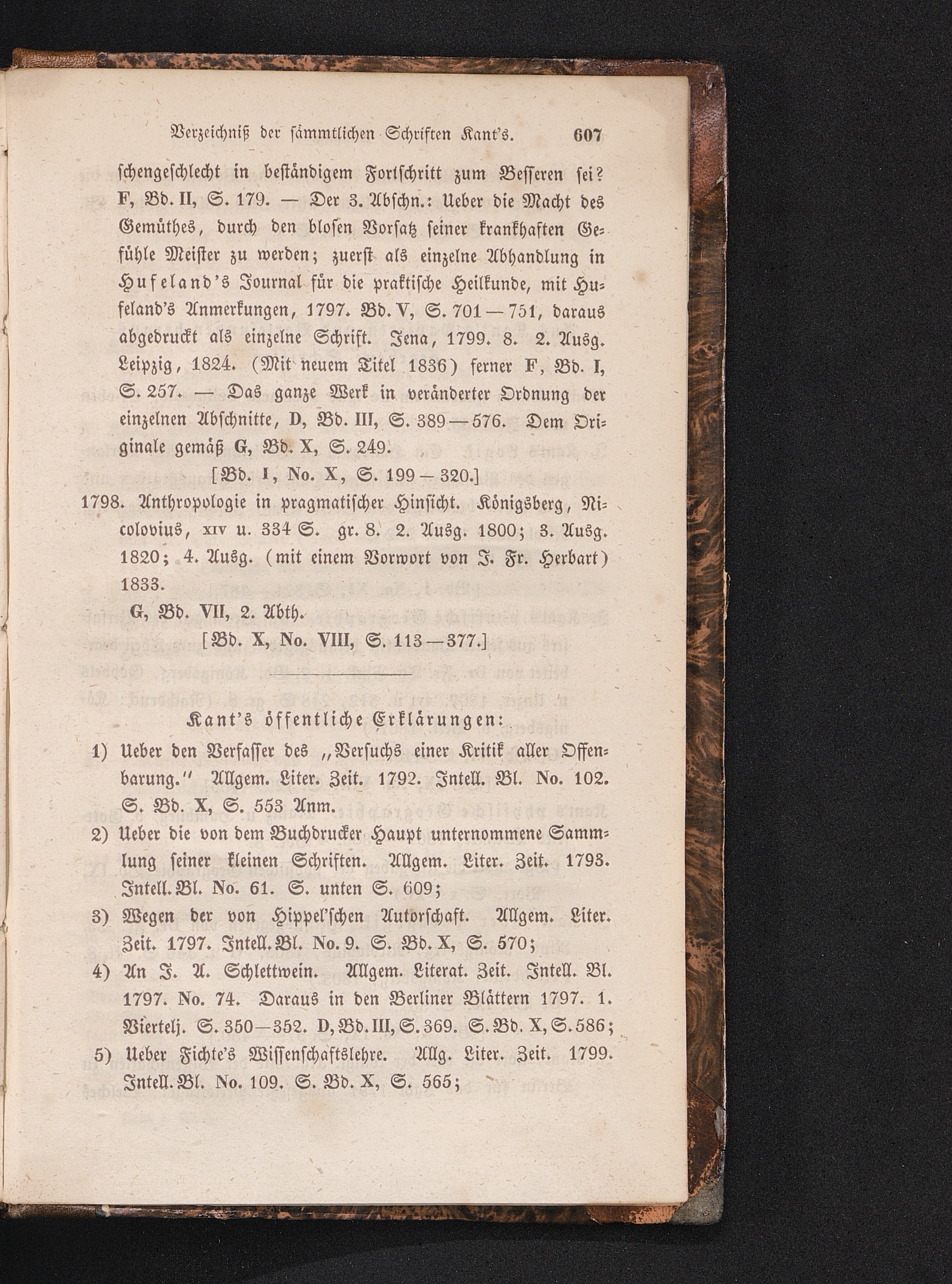 Verzeichniß der sämmtlichen Schriften Kant's. 607

schengeschlecht in beständigem Fortschritt zum Besseren sei? F, Bd. II, S. 179. — Der 3. Abschn.: Ueber die Macht des Gemüthes, durch den blosen Vorsatz seiner krankhaften Gefühle Meister zu werden; zuerst als einzelne Abhandlung in Hufeland's Journal für die praktische Heilkunde, mit Hufeland's Anmerkungen, 1797. Bd. V, S. 701—751, daraus abgedruckt als einzelne Schrift. Jena, 1799. 8. 2. Ausg. Leipzig, 1824. (Mit neuem Titel 1836) ferner F, Bd. I, S. 257. — Das ganze Werk in veränderter Ordnung der einzelnen Abschnitte, D, Bd. III, S. 389—576. Dem Originale gemäß G, Bd. X, S. 249.

[Bd. I, No. X, S. 199—320.]

1798. Anthropologie in pragmatischer Hinsicht. Königsberg, Nicolovius, XIV u. 334 S. gr. 8. 2. Ausg. 1800; 3. Ausg. 1820; 4. Ausg. (mit einem Vorwort von J. Fr. Herbart) 1833.

G, Bd. VII, 2. Abth.

[Bd. X, No. VIII, S. 113—377.]

Kant's öffentliche Erklärungen:

1) Ueber den Verfasser des „Versuchs einer Kritik aller Offenbarung." Allgem. Liter. Zeit. 1792. Intell. Bl. No. 102. S. Bd. X, S. 553 Anm.

2) Ueber die von dem Buchdrucker Haupt unternommene Sammlung seiner kleinen Schriften. Allgem. Liter. Zeit. 1793. Intell. Bl. No. 61. S. unten S. 609;

3) Wegen der von Hippel'schen Autorschaft. Allgem. Liter. Zeit. 1797. Intell. Bl. No. 9. S. Bd. X, S. 570;

4) An J. A. Schlettwein. Allgem. Literat. Zeit. Intell. Bl. 1797. No. 74. Daraus in den Berliner Blättern 1797. 1. Viertelj. S. 350—352. D, Bd. III, S. 369. S. Bd. X, S. 586;

5) Ueber Fichte's Wissenschaftslehre. Allg. Liter. Zeit. 1799. Intell. Bl. No. 109. S. Bd. X, S. 565;